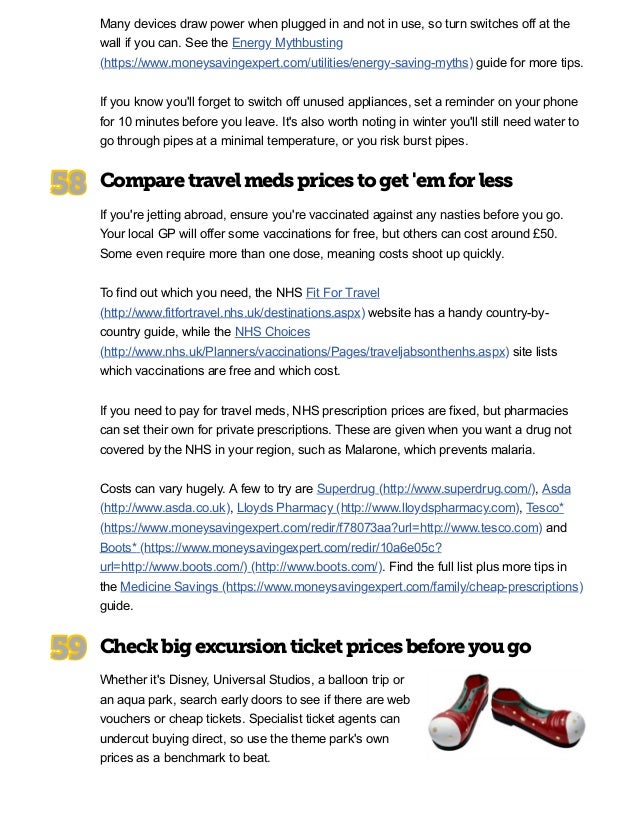 Many devices draw power when plugged in and not in use, so turn switches off at the wall if you can. See the Energy Mythbusting (https://www.moneysavingexpert.com/utilities/energy-saving-myths) guide for more tips.

If you know you'll forget to switch off unused appliances, set a reminder on your phone for 10 minutes before you leave. It's also worth noting in winter you'll still need water to go through pipes at a minimal temperature, or you risk burst pipes.

58 Compare travel meds prices to get 'em for less

If you're jetting abroad, ensure you're vaccinated against any nasties before you go. Your local GP will offer some vaccinations for free, but others can cost around £50. Some even require more than one dose, meaning costs shoot up quickly.

To find out which you need, the NHS Fit For Travel (http://www.fitfortravel.nhs.uk/destinations.aspx) website has a handy country-by-country guide, while the NHS Choices (http://www.nhs.uk/Planners/vaccinations/Pages/traveljabsonthenhs.aspx) site lists which vaccinations are free and which cost.

If you need to pay for travel meds, NHS prescription prices are fixed, but pharmacies can set their own for private prescriptions. These are given when you want a drug not covered by the NHS in your region, such as Malarone, which prevents malaria.

Costs can vary hugely. A few to try are Superdrug (http://www.superdrug.com/), Asda (http://www.asda.co.uk), Lloyds Pharmacy (http://www.lloydspharmacy.com), Tesco* (https://www.moneysavingexpert.com/redir/f78073aa?url=http://www.tesco.com) and Boots* (https://www.moneysavingexpert.com/redir/10a6e05c?url=http://www.boots.com/) (http://www.boots.com/). Find the full list plus more tips in the Medicine Savings (https://www.moneysavingexpert.com/family/cheap-prescriptions) guide.

59 Check big excursion ticket prices before you go

Whether it's Disney, Universal Studios, a balloon trip or an aqua park, search early doors to see if there are web vouchers or cheap tickets. Specialist ticket agents can undercut buying direct, so use the theme park's own prices as a benchmark to beat.